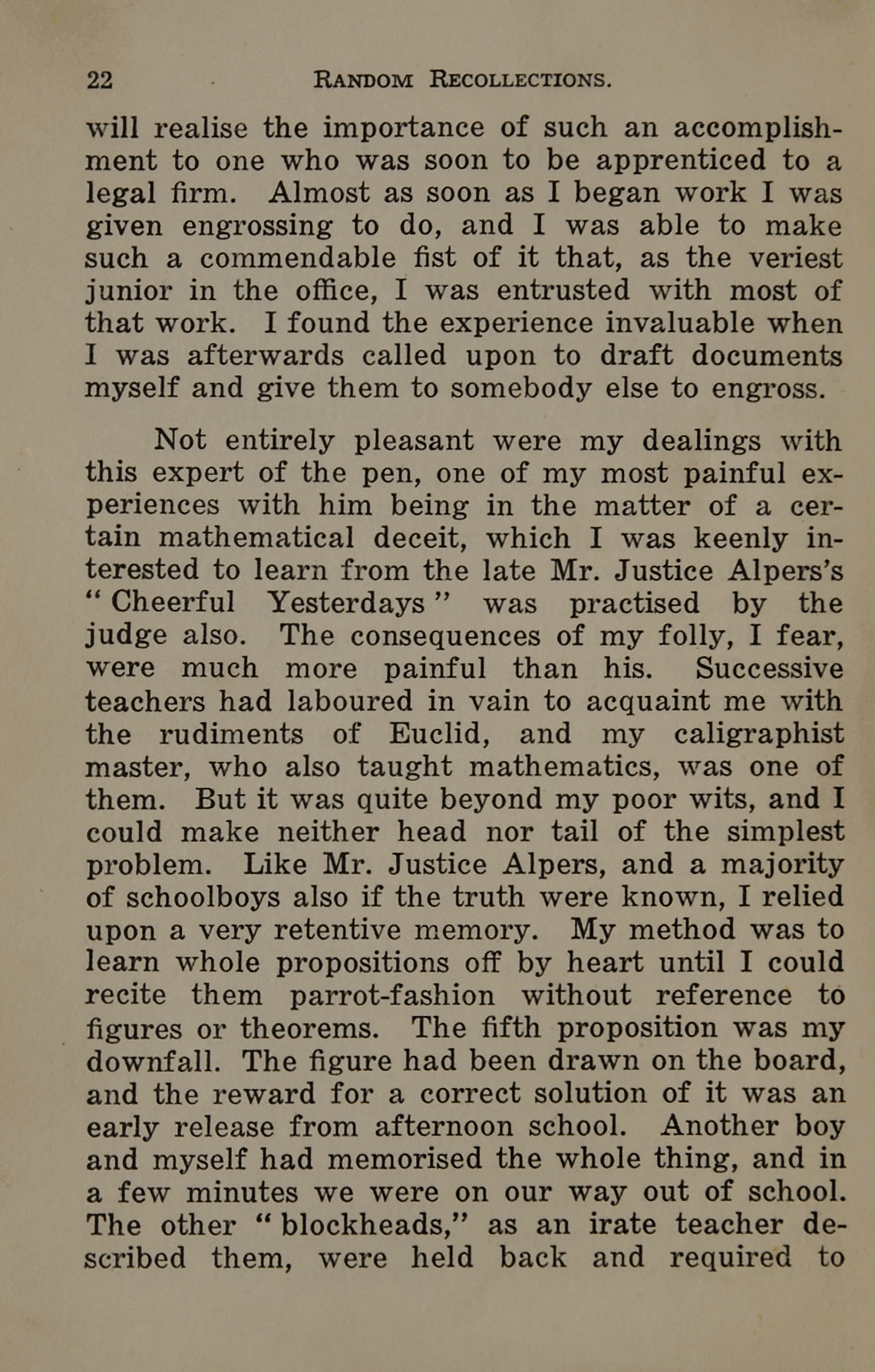 22 RANDOM RECOLLECTIONS.

will realise the importance of such an accomplishment to one who was soon to be apprenticed to a legal firm. Almost as soon as I began work I was given engrossing to do, and I was able to make such a commendable fist of it that, as the veriest junior in the office, I was entrusted with most of that work. I found the experience invaluable when I was afterwards called upon to draft documents myself and give them to somebody else to engross.

Not entirely pleasant were my dealings with this expert of the pen, one of my most painful experiences with him being in the matter of a certain mathematical deceit, which I was keenly interested to learn from the late Mr. Justice Alpers's "Cheerful Yesterdays" was practised by the judge also. The consequences of my folly, I fear, were much more painful than his. Successive teachers had laboured in vain to acquaint me with the rudiments of Euclid, and my caligraphist master, who also taught mathematics, was one of them. But it was quite beyond my poor wits, and I could make neither head nor tail of the simplest problem. Like Mr. Justice Alpers, and a majority of schoolboys also if the truth were known, I relied upon a very retentive memory. My method was to learn whole propositions off by heart until I could recite them parrot-fashion without reference to figures or theorems. The fifth proposition was my downfall. The figure had been drawn on the board, and the reward for a correct solution of it was an early release from afternoon school. Another boy and myself had memorised the whole thing, and in a few minutes we were on our way out of school. The other "blockheads," as an irate teacher described them, were held back and required to